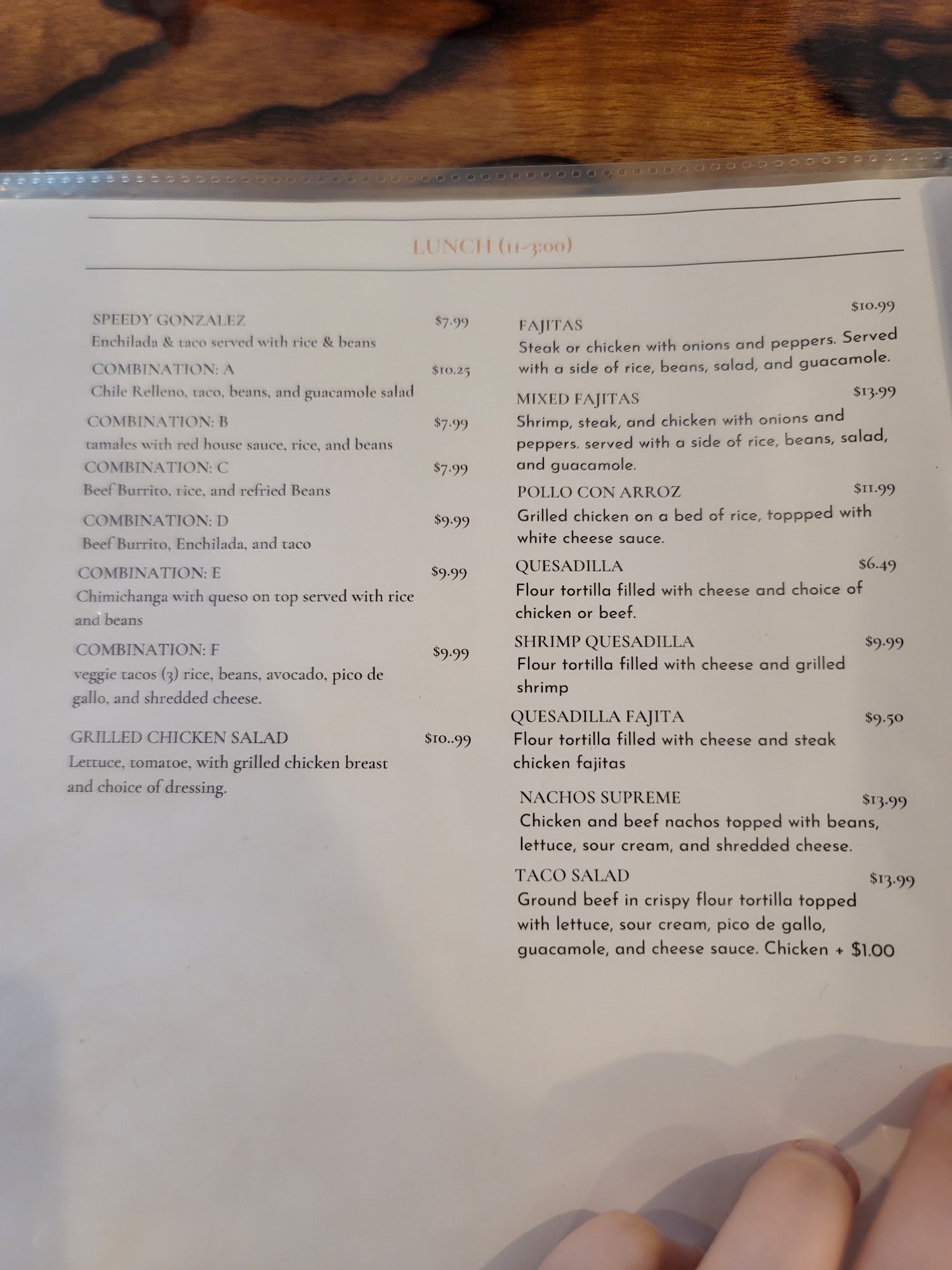 LUNCH (11-3:00)

SPEEDY GONZALEZ $7.99
Enchilada & taco served with rice & beans

COMBINATION: A $10.25
Chile Relleno, taco, beans, and guacamole salad

COMBINATION: B $7.99
tamales with red house sauce, rice, and beans

COMBINATION: C $7.99
Beef Burrito, rice, and refried Beans

COMBINATION: D $9.99
Beef Burrito, Enchilada, and taco

COMBINATION: E $9.99
Chimichanga with queso on top served with rice and beans

COMBINATION: F $9.99
veggie tacos (3) rice, beans, avocado, pico de gallo, and shredded cheese.

GRILLED CHICKEN SALAD $10..99
Lettuce, tomatoe, with grilled chicken breast and choice of dressing.

FAJITAS $10.99
Steak or chicken with onions and peppers. Served with a side of rice, beans, salad, and guacamole.

MIXED FAJITAS $13.99
Shrimp, steak, and chicken with onions and peppers. served with a side of rice, beans, salad, and guacamole.

POLLO CON ARROZ $11.99
Grilled chicken on a bed of rice, toppped with white cheese sauce.

QUESADILLA $6.49
Flour tortilla filled with cheese and choice of chicken or beef.

SHRIMP QUESADILLA $9.99
Flour tortilla filled with cheese and grilled shrimp

QUESADILLA FAJITA $9.50
Flour tortilla filled with cheese and steak chicken fajitas

NACHOS SUPREME $13.99
Chicken and beef nachos topped with beans, lettuce, sour cream, and shredded cheese.

TACO SALAD $13.99
Ground beef in crispy flour tortilla topped with lettuce, sour cream, pico de gallo, guacamole, and cheese sauce. Chicken + $1.00